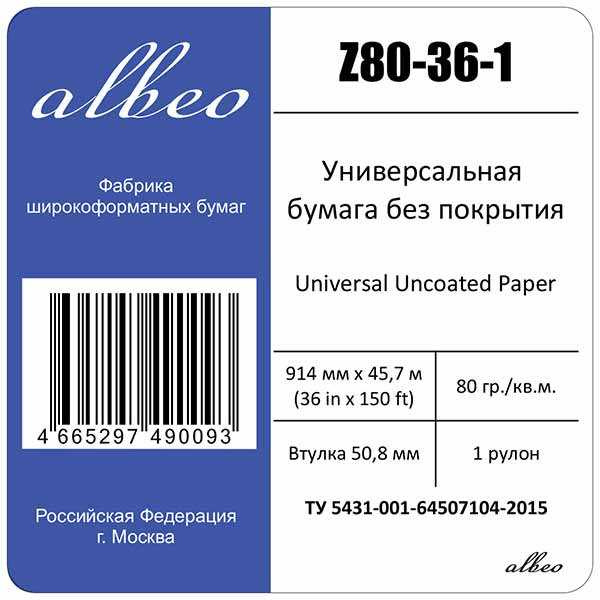 albeo

Фабрика широкоформатных бумаг

4 665297 490093

Российская Федерация
г. Москва

Z80-36-1

Универсальная бумага без покрытия

Universal Uncoated Paper

| 914 мм x 45,7 м (36 in x 150 ft) | 80 гр./кв.м. |
|---|---|
| Втулка 50,8 мм | 1 рулон |

ТУ 5431-001-64507104-2015

albeo